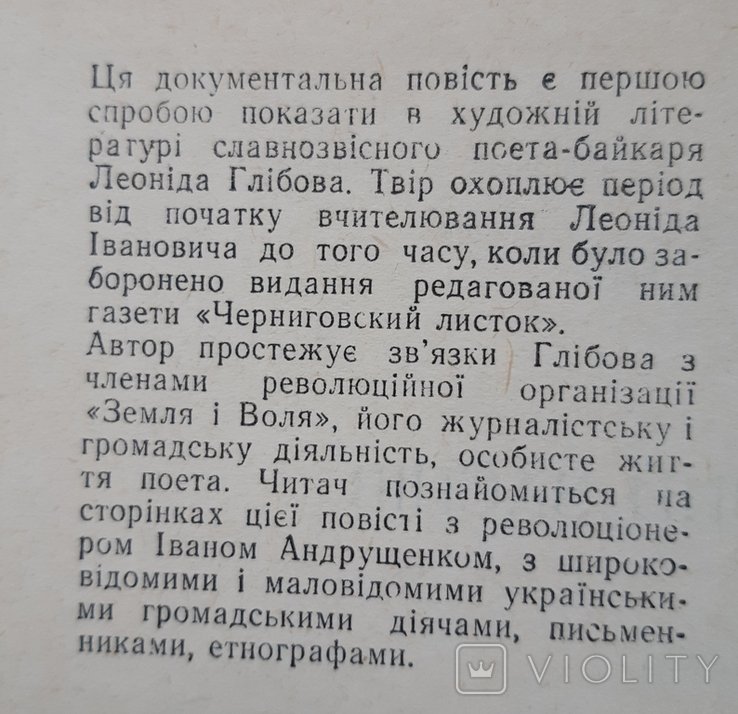 Ця документальна повість є першою спробою показати в художній літературі славнозвісного поета-байкаря Леоніда Глібова. Твір охоплює період від початку вчителювання Леоніда Івановича до того часу, коли було заборонено видання редагованої ним газети «Черниговский листок».
Автор простежує зв'язки Глібова з членами революційної організації «Земля і Воля», його журналістську і громадську діяльність, особисте життя поета. Читач познайомиться на сторінках цієї повісті з революціонером Іваном Андрущенком, з широковідомими і маловідомими українськими громадськими діячами, письменниками, етнографами.

VIOLITY